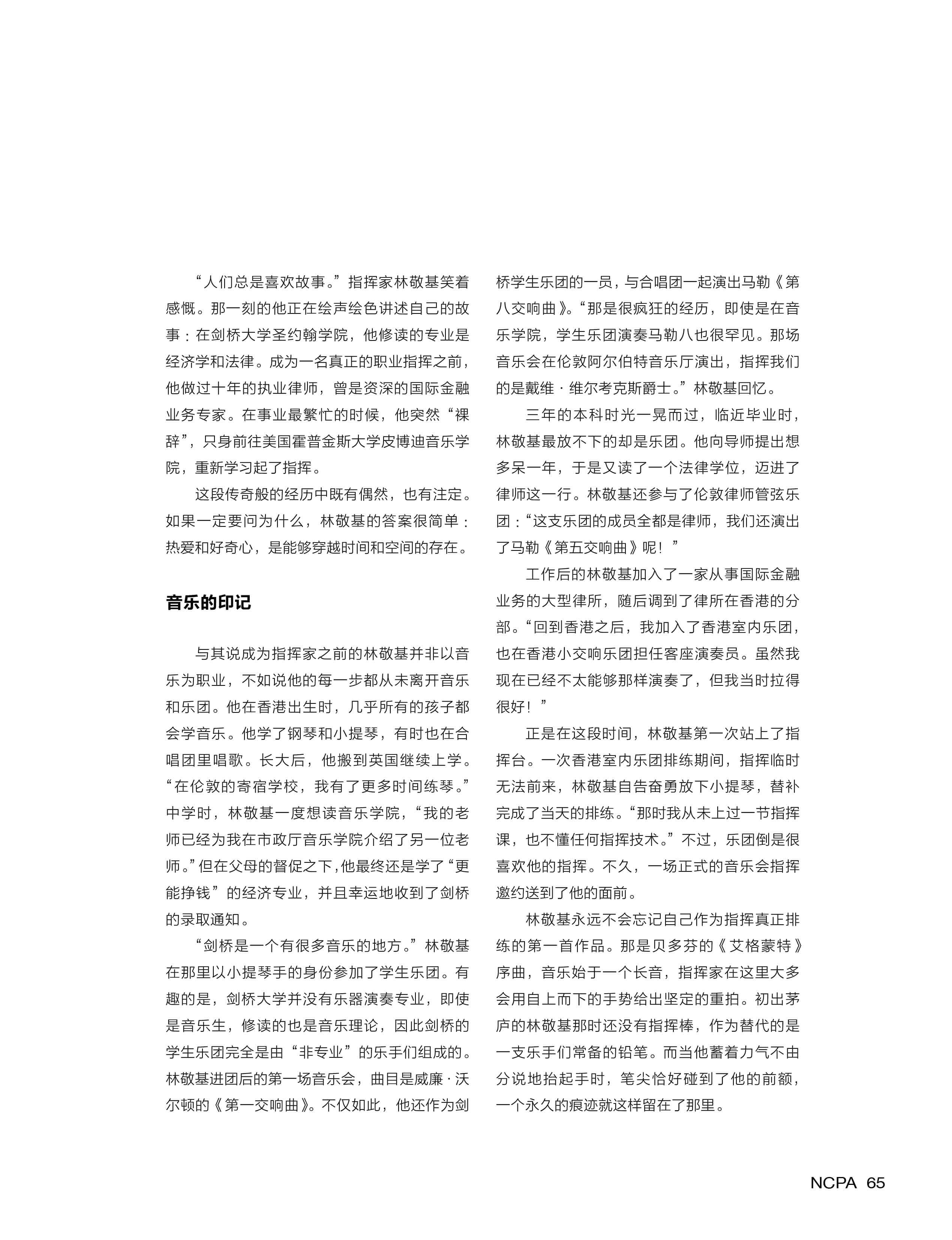 “人们总是喜欢故事。”指挥家林敬基笑着感慨。那一刻的他正在绘声绘色讲述自己的故事：在剑桥大学圣约翰学院，他修读的专业是经济学和法律。成为一名真正的职业指挥之前，他做过十年的执业律师，曾是资深的国际金融业务专家。在事业最繁忙的时候，他突然“裸辞”，只身前往美国霍普金斯大学皮博迪音乐学院，重新学习起了指挥。

这段传奇般的经历中既有偶然，也有注定。如果一定要问为什么，林敬基的答案很简单：热爱和好奇心，是能够穿越时间和空间的存在。

音乐的印记

与其说成为指挥家之前的林敬基并非以音乐为职业，不如说他的每一步都从未离开音乐和乐团。他在香港出生时，几乎所有的孩子都会学音乐。他学了钢琴和小提琴，有时也在合唱团里唱歌。长大后，他搬到英国继续上学。“在伦敦的寄宿学校，我有了更多时间练琴。”中学时，林敬基一度想读音乐学院，“我的老师已经为我在市政厅音乐学院介绍了另一位老师。”但在父母的督促之下，他最终还是学了“更能挣钱”的经济专业，并且幸运地收到了剑桥的录取通知。

“剑桥是一个有很多音乐的地方。”林敬基在那里以小提琴手的身份参加了学生乐团。有趣的是，剑桥大学并没有乐器演奏专业，即使是音乐生，修读的也是音乐理论，因此剑桥的学生乐团完全是由“非专业”的乐手们组成的。林敬基进团后的第一场音乐会，曲目是威廉·沃尔顿的《第一交响曲》。不仅如此，他还作为剑桥学生乐团的一员，与合唱团一起演出马勒《第八交响曲》。“那是很疯狂的经历，即使是在音乐学院，学生乐团演奏马勒八也很罕见。那场音乐会在伦敦阿尔伯特音乐厅演出，指挥我们的是戴维·维尔考克斯爵士。”林敬基回忆。

三年的本科时光一晃而过，临近毕业时，林敬基最放不下的却是乐团。他向导师提出想多呆一年，于是又读了一个法律学位，迈进了律师这一行。林敬基还参与了伦敦律师管弦乐团：“这支乐团的成员全都是律师，我们还演出了马勒《第五交响曲》呢！”

工作后的林敬基加入了一家从事国际金融业务的大型律所，随后调到了律所在香港的分部。“回到香港之后，我加入了香港室内乐团，也在香港小交响乐团担任客座演奏员。虽然我现在已经不太能够那样演奏了，但我当时拉得很好！”

正是在这段时间，林敬基第一次站上了指挥台。一次香港室内乐团排练期间，指挥临时无法前来，林敬基自告奋勇放下小提琴，替补完成了当天的排练。“那时我从未上过一节指挥课，也不懂任何指挥技术。”不过，乐团倒是很喜欢他的指挥。不久，一场正式的音乐会指挥邀约送到了他的面前。

林敬基永远不会忘记自己作为指挥真正排练的第一首作品。那是贝多芬的《艾格蒙特》序曲，音乐始于一个长音，指挥家在这里大多会用自上而下的手势给出坚定的重拍。初出茅庐的林敬基那时还没有指挥棒，作为替代的是一支乐手们常备的铅笔。而当他蓄着力气不由分说地抬起手时，笔尖恰好碰到了他的前额，一个永久的痕迹就这样留在了那里。

NCPA 65